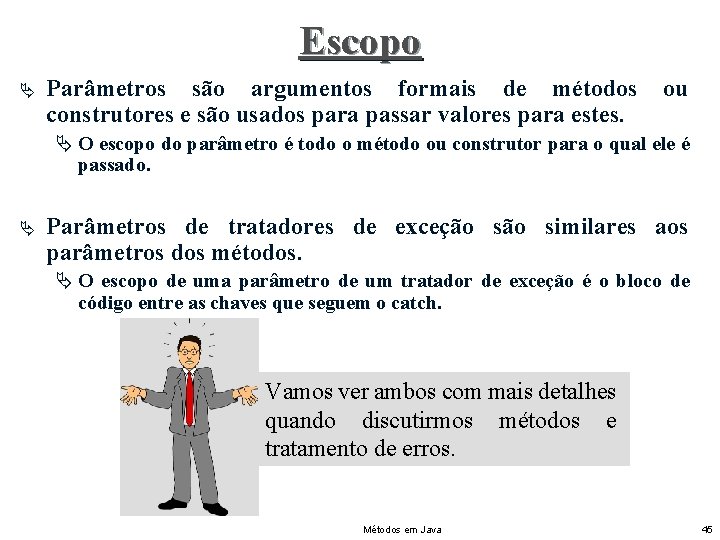 Escopo

Parâmetros são argumentos formais de métodos ou construtores e são usados para passar valores para estes.

O escopo do parâmetro é todo o método ou construtor para o qual ele é passado.

Parâmetros de tratadores de exceção são similares aos parâmetros dos métodos.

O escopo de uma parâmetro de um tratador de exceção é o bloco de código entre as chaves que seguem o catch.

Vamos ver ambos com mais detalhes quando discutirmos métodos e tratamento de erros.

Métodos em Java

45